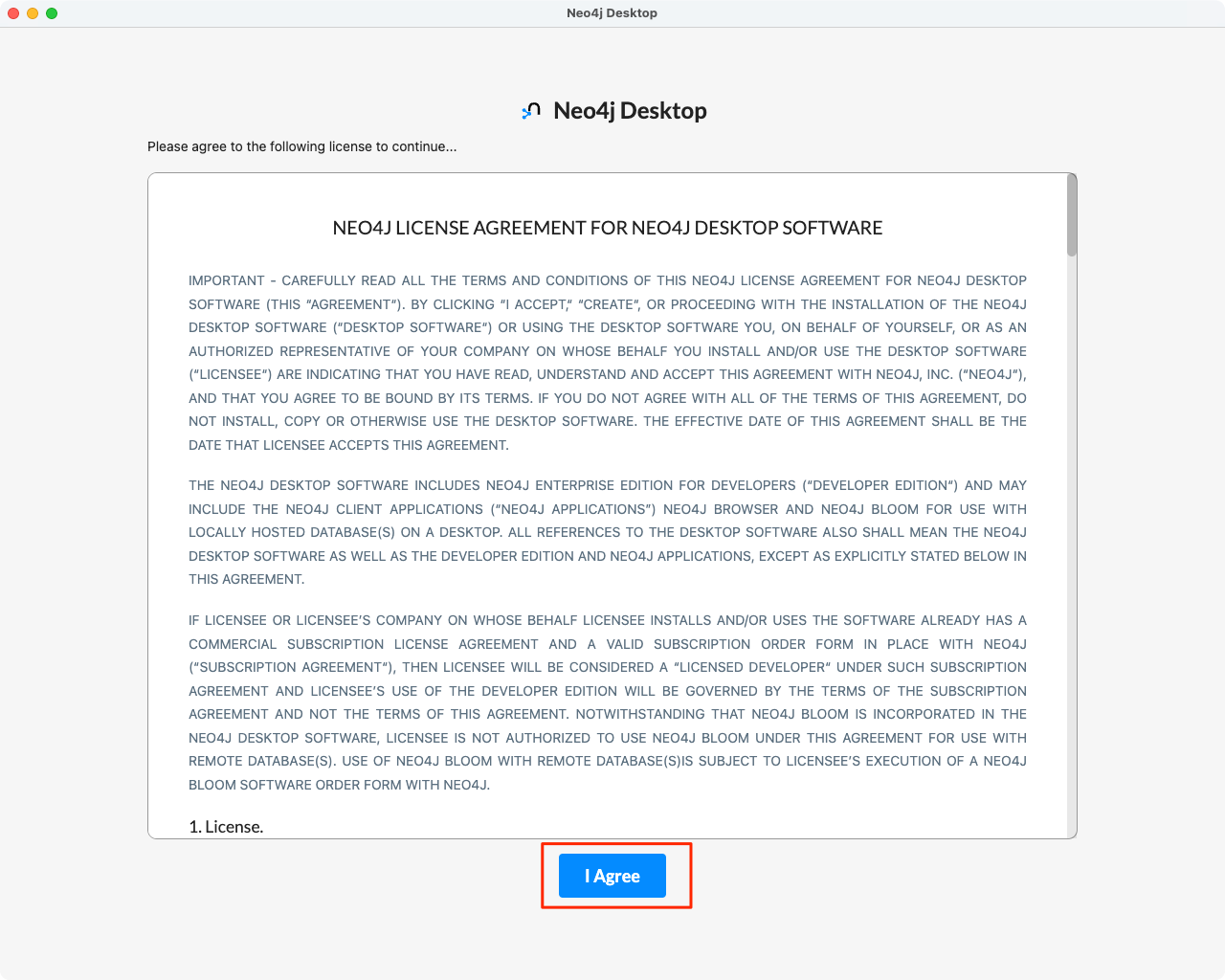 Neo4j Desktop

Neo4j Desktop

Please agree to the following license to continue...

NEO4J LICENSE AGREEMENT FOR NEO4J DESKTOP SOFTWARE

IMPORTANT - CAREFULLY READ ALL THE TERMS AND CONDITIONS OF THIS NEO4J LICENSE AGREEMENT FOR NEO4J DESKTOP SOFTWARE (THIS "AGREEMENT"). BY CLICKING "I ACCEPT," "CREATE", OR PROCEEDING WITH THE INSTALLATION OF THE NEO4J DESKTOP SOFTWARE ("DESKTOP SOFTWARE") OR USING THE DESKTOP SOFTWARE YOU, ON BEHALF OF YOURSELF, OR AS AN AUTHORIZED REPRESENTATIVE OF YOUR COMPANY ON WHOSE BEHALF YOU INSTALL AND/OR USE THE DESKTOP SOFTWARE ("LICENSEE") ARE INDICATING THAT YOU HAVE READ, UNDERSTAND AND ACCEPT THIS AGREEMENT WITH NEO4J, INC. ("NEO4J"), AND THAT YOU AGREE TO BE BOUND BY ITS TERMS. IF YOU DO NOT AGREE WITH ALL OF THE TERMS OF THIS AGREEMENT, DO NOT INSTALL, COPY OR OTHERWISE USE THE DESKTOP SOFTWARE. THE EFFECTIVE DATE OF THIS AGREEMENT SHALL BE THE DATE THAT LICENSEE ACCEPTS THIS AGREEMENT.

THE NEO4J DESKTOP SOFTWARE INCLUDES NEO4J ENTERPRISE EDITION FOR DEVELOPERS ("DEVELOPER EDITION") AND MAY INCLUDE THE NEO4J CLIENT APPLICATIONS ("NEO4J APPLICATIONS") NEO4J BROWSER AND NEO4J BLOOM FOR USE WITH LOCALLY HOSTED DATABASE(S) ON A DESKTOP. ALL REFERENCES TO THE DESKTOP SOFTWARE ALSO SHALL MEAN THE NEO4J DESKTOP SOFTWARE AS WELL AS THE DEVELOPER EDITION AND NEO4J APPLICATIONS, EXCEPT AS EXPLICITLY STATED BELOW IN THIS AGREEMENT.

IF LICENSEE OR LICENSEE'S COMPANY ON WHOSE BEHALF LICENSEE INSTALLS AND/OR USES THE SOFTWARE ALREADY HAS A COMMERCIAL SUBSCRIPTION LICENSE AGREEMENT AND A VALID SUBSCRIPTION ORDER FORM IN PLACE WITH NEO4J ("SUBSCRIPTION AGREEMENT"), THEN LICENSEE WILL BE CONSIDERED A "LICENSED DEVELOPER" UNDER SUCH SUBSCRIPTION AGREEMENT AND LICENSEE'S USE OF THE DEVELOPER EDITION WILL BE GOVERNED BY THE TERMS OF THE SUBSCRIPTION AGREEMENT AND NOT THE TERMS OF THIS AGREEMENT. NOTWITHSTANDING THAT NEO4J BLOOM IS INCORPORATED IN THE NEO4J DESKTOP SOFTWARE, LICENSEE IS NOT AUTHORIZED TO USE NEO4J BLOOM UNDER THIS AGREEMENT FOR USE WITH REMOTE DATABASE(S). USE OF NEO4J BLOOM WITH REMOTE DATABASE(S)IS SUBJECT TO LICENSEE'S EXECUTION OF A NEO4J BLOOM SOFTWARE ORDER FORM WITH NEO4J.

1. License.

I Agree